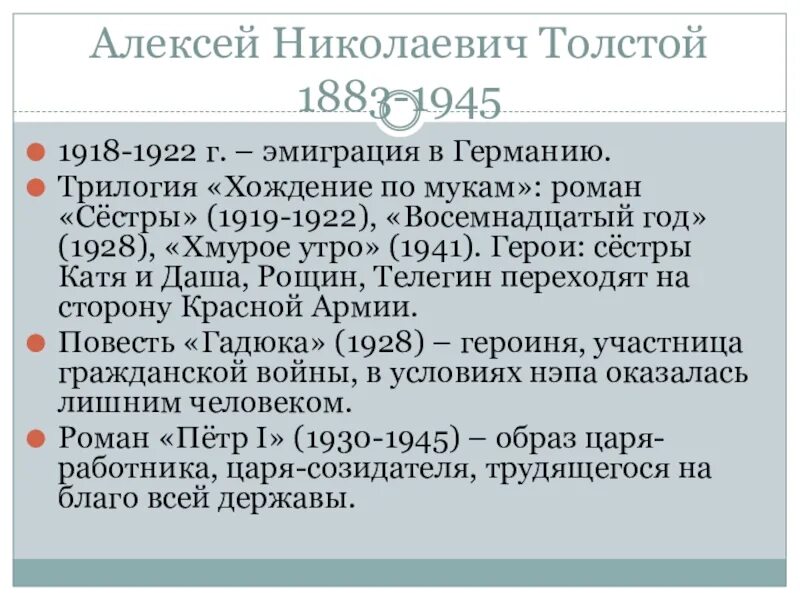 Алексей Николаевич Толстой
1883-1945

• 1918-1922 г. – эмиграция в Германию.
• Трилогия «Хождение по мукам»: роман «Сёстры» (1919-1922), «Восемнадцатый год» (1928), «Хмурое утро» (1941). Герои: сёстры Катя и Даша, Рощин, Телегин переходят на сторону Красной Армии.
• Повесть «Гадюка» (1928) – героиня, участница гражданской войны, в условиях нэпа оказалась лишним человеком.
• Роман «Пётр I» (1930-1945) – образ царя-работника, царя-созидателя, трудящегося на благо всей державы.